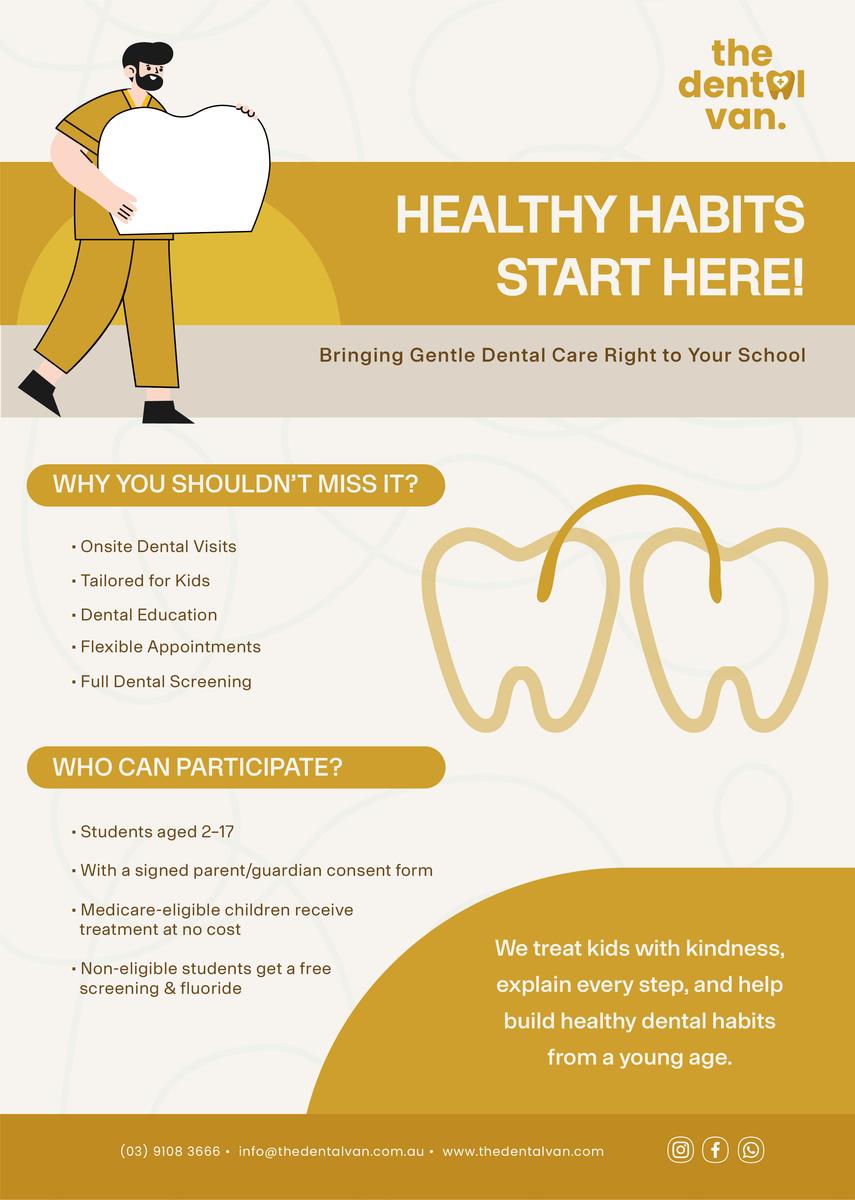 the dental van.

HEALTHY HABITS START HERE!

Bringing Gentle Dental Care Right to Your School

WHY YOU SHOULDN'T MISS IT?

• Onsite Dental Visits
• Tailored for Kids
• Dental Education
• Flexible Appointments
• Full Dental Screening

WHO CAN PARTICIPATE?

• Students aged 2–17
• With a signed parent/guardian consent form
• Medicare-eligible children receive treatment at no cost
• Non-eligible students get a free screening & fluoride

We treat kids with kindness, explain every step, and help build healthy dental habits from a young age.

(03) 9108 3666 • info@thedentalvan.com.au • www.thedentalvan.com